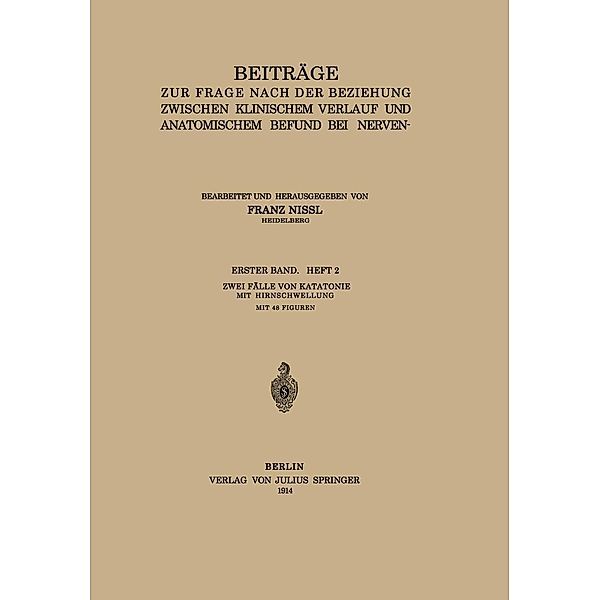 BEITRÄGE
ZUR FRAGE NACH DER BEZIEHUNG ZWISCHEN KLINISCHEM VERLAUF UND ANATOMISCHEM BEFUND BEI NERVEN-

BEARBEITET UND HERAUSGEGEBEN VON
FRANZ NISSL
HEIDELBERG

ERSTER BAND. HEFT 2
ZWEI FÄLLE VON KATATONIE MIT HIRNSCHWELLUNG
MIT 48 FIGUREN

BERLIN
VERLAG VON JULIUS SPRINGER
1914